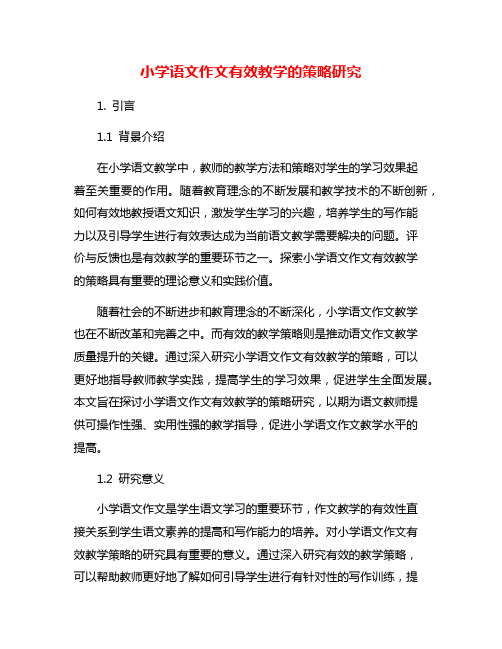 小学语文作文有效教学的策略研究

1. 引言

1.1 背景介绍

在小学语文教学中，教师的教学方法和策略对学生的学习效果起着至关重要的作用。随着教育理念的不断发展和教学技术的不断创新，如何有效地教授语文知识，激发学生学习的兴趣，培养学生的写作能力以及引导学生进行有效表达成为当前语文教学需要解决的问题。评价与反馈也是有效教学的重要环节之一。探索小学语文作文有效教学的策略具有重要的理论意义和实践价值。

随着社会的不断进步和教育理念的不断深化，小学语文作文教学也在不断改革和完善之中。而有效的教学策略则是推动语文作文教学质量提升的关键。通过深入研究小学语文作文有效教学的策略，可以更好地指导教师教学实践，提高学生的学习效果，促进学生全面发展。本文旨在探讨小学语文作文有效教学的策略研究，以期为语文教师提供可操作性强、实用性强的教学指导，促进小学语文作文教学水平的提高。

1.2 研究意义

小学语文作文是学生语文学习的重要环节，作文教学的有效性直接关系到学生语文素养的提高和写作能力的培养。对小学语文作文有效教学策略的研究具有重要的意义。通过深入研究有效的教学策略，可以帮助教师更好地了解如何引导学生进行有针对性的写作训练，提